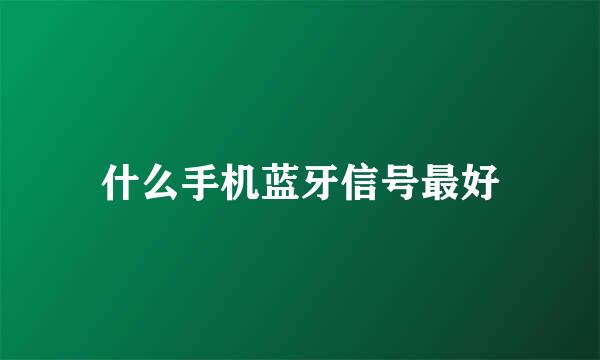 什么手机蓝牙信号最好